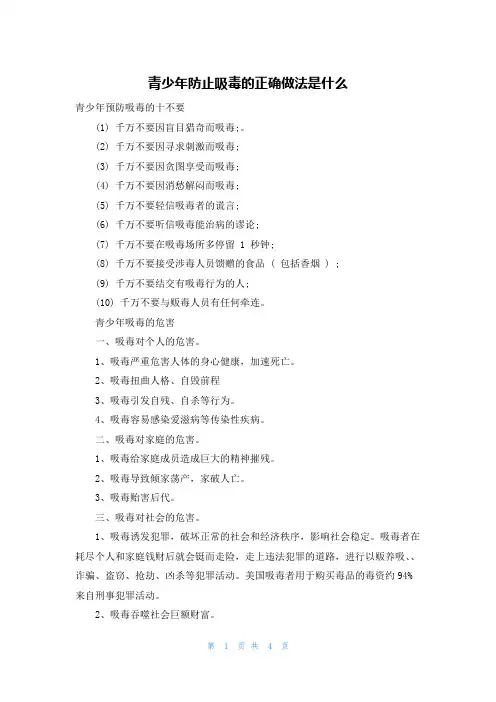 青少年防止吸毒的正确做法是什么

青少年预防吸毒的十不要

(1) 千万不要因盲目猎奇而吸毒;。

(2) 千万不要因寻求刺激而吸毒;

(3) 千万不要因贪图享受而吸毒;

(4) 千万不要因消愁解闷而吸毒;

(5) 千万不要轻信吸毒者的谎言;

(6) 千万不要听信吸毒能治病的谬论;

(7) 千万不要在吸毒场所多停留 1 秒钟;

(8) 千万不要接受涉毒人员馈赠的食品 ( 包括香烟 ) ;

(9) 千万不要结交有吸毒行为的人;

(10) 千万不要与贩毒人员有任何牵连。

青少年吸毒的危害

一、吸毒对个人的危害。

1、吸毒严重危害人体的身心健康，加速死亡。

2、吸毒扭曲人格、自毁前程

3、吸毒引发自残、自杀等行为。

4、吸毒容易感染爱滋病等传染性疾病。

二、吸毒对家庭的危害。

1、吸毒给家庭成员造成巨大的精神摧残。

2、吸毒导致倾家荡产，家破人亡。

3、吸毒贻害后代。

三、吸毒对社会的危害。

1、吸毒诱发犯罪，破坏正常的社会和经济秩序，影响社会稳定。吸毒者在耗尽个人和家庭钱财后就会铤而走险，走上违法犯罪的道路，进行以贩养吸、、诈骗、盗窃、抢劫、凶杀等犯罪活动。美国吸毒者用于购买毒品的毒资约 94% 来自刑事犯罪活动。

2、吸毒吞噬社会巨额财富。

第 1 页 共 4 页